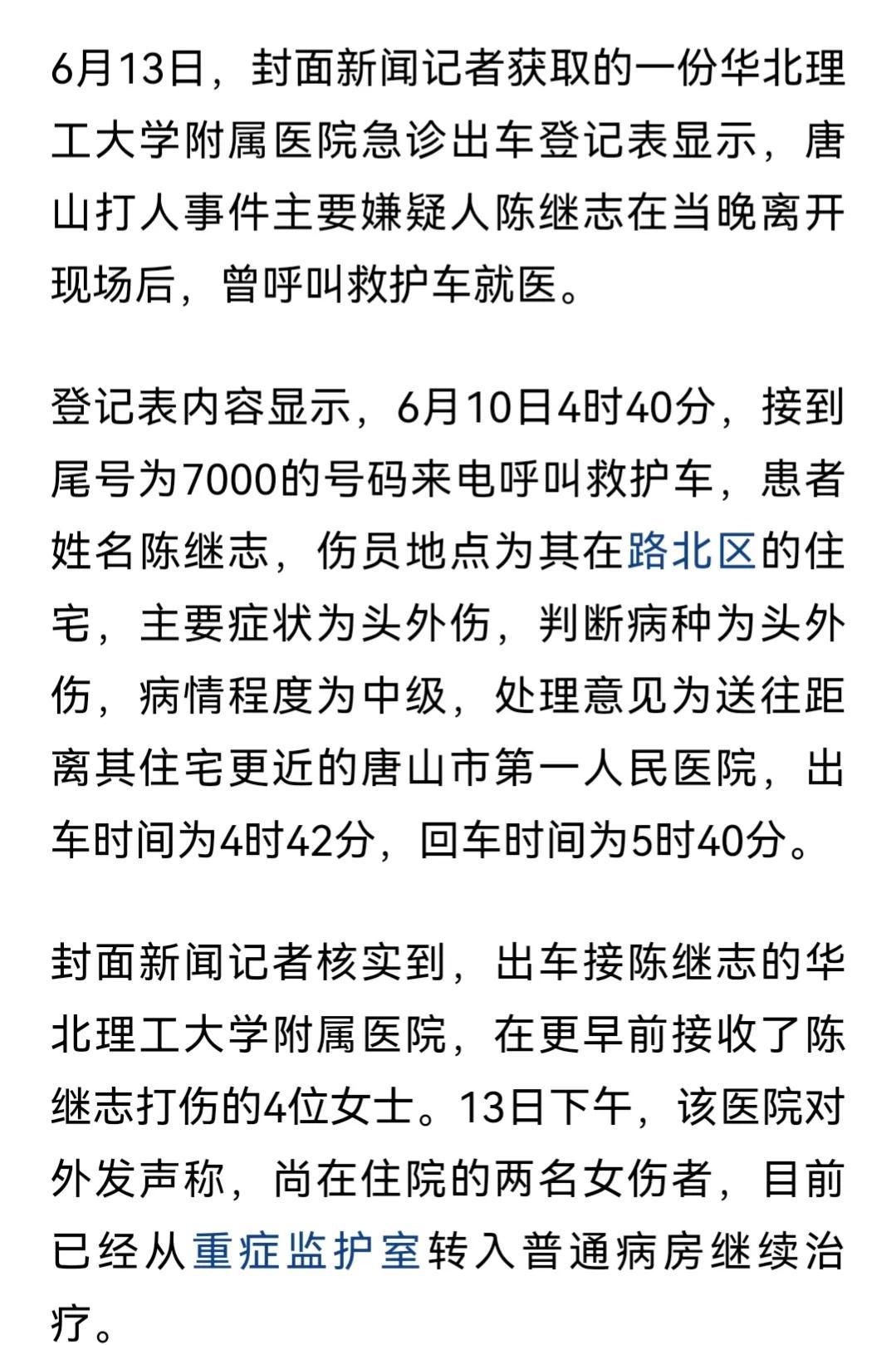 6月13日，封面新闻记者获取的一份华北理工大学附属医院急诊出车登记表显示，唐山打人事件主要嫌疑人陈继志在当晚离开现场后，曾呼叫救护车就医。

登记表内容显示，6月10日4时40分，接到尾号为7000的号码来电呼叫救护车，患者姓名陈继志，伤员地点为其在路北区的住宅，主要症状为头外伤，判断病种为头外伤，病情程度为中级，处理意见为送往距离其住宅更近的唐山市第一人民医院，出车时间为4时42分，回车时间为5时40分。

封面新闻记者核实到，出车接陈继志的华北理工大学附属医院，在更早前接收了陈继志打伤的4位女士。13日下午，该医院对外发声称，尚在住院的两名女伤者，目前已经从重症监护室转入普通病房继续治疗。